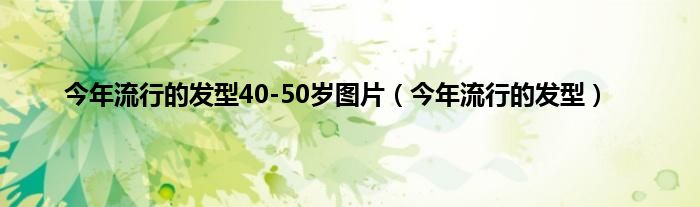 今年流行的发型40-50岁图片（今年流行的发型）